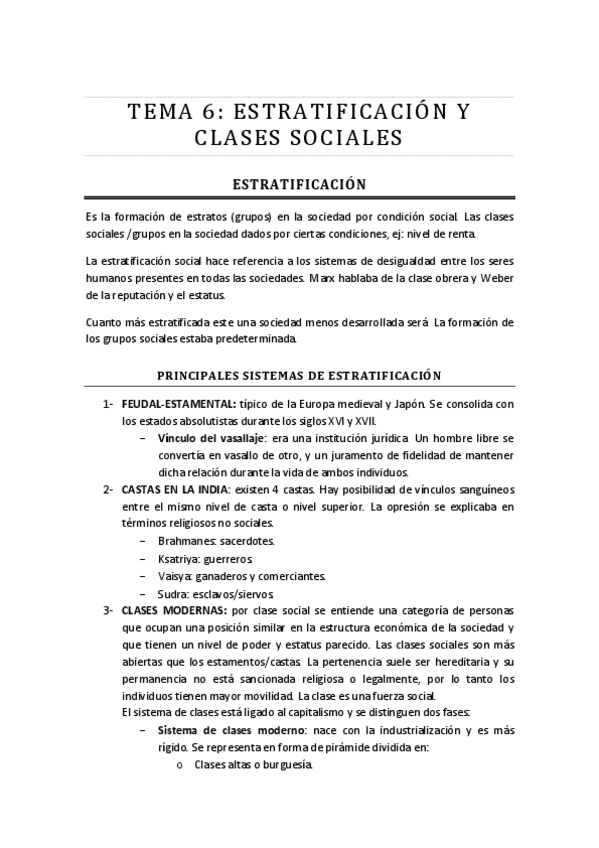 TEMA 6: ESTRATIFICACIÓN Y CLASES SOCIALES

ESTRATIFICACIÓN

Es la formación de estratos (grupos) en la sociedad por condición social. Las clases sociales /grupos en la sociedad dados por ciertas condiciones, ej: nivel de renta.

La estratificación social hace referencia a los sistemas de desigualdad entre los seres humanos presentes en todas las sociedades. Marx hablaba de la clase obrera y Weber de la reputación y el estatus.

Cuanto más estratificada este una sociedad menos desarrollada será. La formación de los grupos sociales estaba predeterminada.

PRINCIPALES SISTEMAS DE ESTRATIFICACIÓN

1- FEUDAL-ESTAMENTAL: típico de la Europa medieval y Japón. Se consolida con los estados absolutistas durante los siglos XVI y XVII.
– Vínculo del vasallaje: era una institución jurídica. Un hombre libre se convertía en vasallo de otro, y un juramento de fidelidad de mantener dicha relación durante la vida de ambos individuos.
2- CASTAS EN LA INDIA: existen 4 castas. Hay posibilidad de vínculos sanguíneos entre el mismo nivel de casta o nivel superior. La opresión se explicaba en términos religiosos no sociales.
– Brahmanes: sacerdotes.
– Ksatriya: guerreros.
– Vaisya: ganaderos y comerciantes.
– Sudra: esclavos/siervos.
3- CLASES MODERNAS: por clase social se entiende una categoría de personas que ocupan una posición similar en la estructura económica de la sociedad y que tienen un nivel de poder y estatus parecido. Las clases sociales son más abiertas que los estamentos/castas. La pertenencia suele ser hereditaria y su permanencia no está sancionada religiosa o legalmente, por lo tanto los individuos tienen mayor movilidad. La clase es una fuerza social.
El sistema de clases está ligado al capitalismo y se distinguen dos fases:
– Sistema de clases moderno: nace con la industrialización y es más rígido. Se representa en forma de pirámide dividida en:
o Clases altas o burguesía.